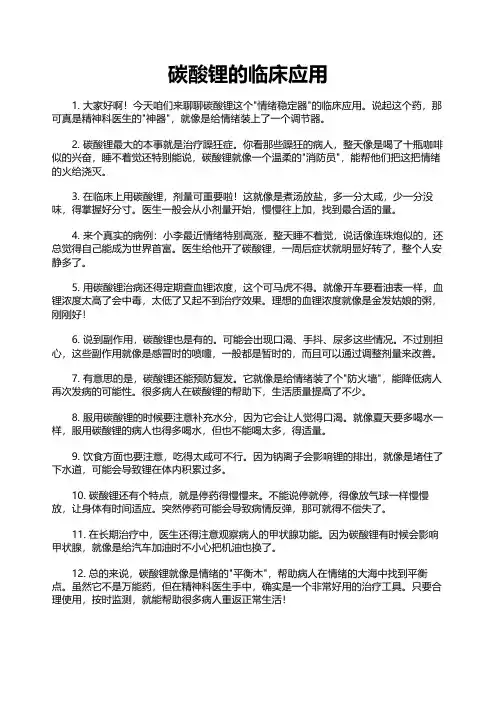 碳酸锂的临床应用

1. 大家好啊！今天咱们来聊聊碳酸锂这个"情绪稳定器"的临床应用。说起这个药，那可真是精神科医生的"神器"，就像是给情绪装上了一个调节器。

2. 碳酸锂最大的本事就是治疗躁狂症。你看那些躁狂的病人，整天像是喝了十瓶咖啡似的兴奋，睡不着觉还特别能说，碳酸锂就像一个温柔的"消防员"，能帮他们把这把情绪的火给浇灭。

3. 在临床上用碳酸锂，剂量可重要啦！这就像是煮汤放盐，多一分太咸，少一分没味，得掌握好分寸。医生一般会从小剂量开始，慢慢往上加，找到最合适的量。

4. 来个真实的病例：小李最近情绪特别高涨，整天睡不着觉，说话像连珠炮似的，还总觉得自己能成为世界首富。医生给他开了碳酸锂，一周后症状就明显好转了，整个人安静多了。

5. 用碳酸锂治病还得定期查血锂浓度，这个可马虎不得。就像开车要看油表一样，血锂浓度太高了会中毒，太低了又起不到治疗效果。理想的血锂浓度就像是金发姑娘的粥，刚刚好！

6. 说到副作用，碳酸锂也是有的。可能会出现口渴、手抖、尿多这些情况。不过别担心，这些副作用就像是感冒时的喷嚏，一般都是暂时的，而且可以通过调整剂量来改善。

7. 有意思的是，碳酸锂还能预防复发。它就像是给情绪装了个"防火墙"，能降低病人再次发病的可能性。很多病人在碳酸锂的帮助下，生活质量提高了不少。

8. 服用碳酸锂的时候要注意补充水分，因为它会让人觉得口渴。就像夏天要多喝水一样，服用碳酸锂的病人也得多喝水，但也不能喝太多，得适量。

9. 饮食方面也要注意，吃得太咸可不行。因为钠离子会影响锂的排出，就像是堵住了下水道，可能会导致锂在体内积累过多。

10. 碳酸锂还有个特点，就是停药得慢慢来。不能说停就停，得像放气球一样慢慢放，让身体有时间适应。突然停药可能会导致病情反弹，那可就得不偿失了。

11. 在长期治疗中，医生还得注意观察病人的甲状腺功能。因为碳酸锂有时候会影响甲状腺，就像是给汽车加油时不小心把机油也换了。

12. 总的来说，碳酸锂就像是情绪的"平衡木"，帮助病人在情绪的大海中找到平衡点。虽然它不是万能药，但在精神科医生手中，确实是一个非常好用的治疗工具。只要合理使用，按时监测，就能帮助很多病人重返正常生活！